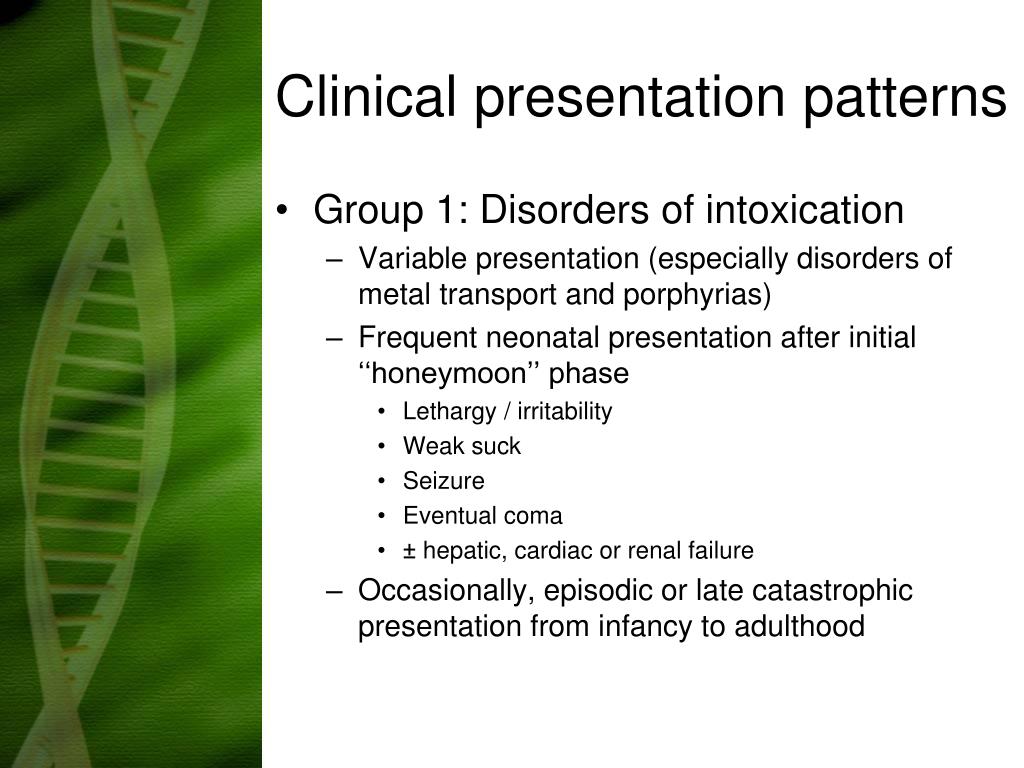 Clinical presentation patterns

• Group 1: Disorders of intoxication
– Variable presentation (especially disorders of metal transport and porphyrias)
– Frequent neonatal presentation after initial ‘‘honeymoon’’ phase
• Lethargy / irritability
• Weak suck
• Seizure
• Eventual coma
• ± hepatic, cardiac or renal failure
– Occasionally, episodic or late catastrophic presentation from infancy to adulthood